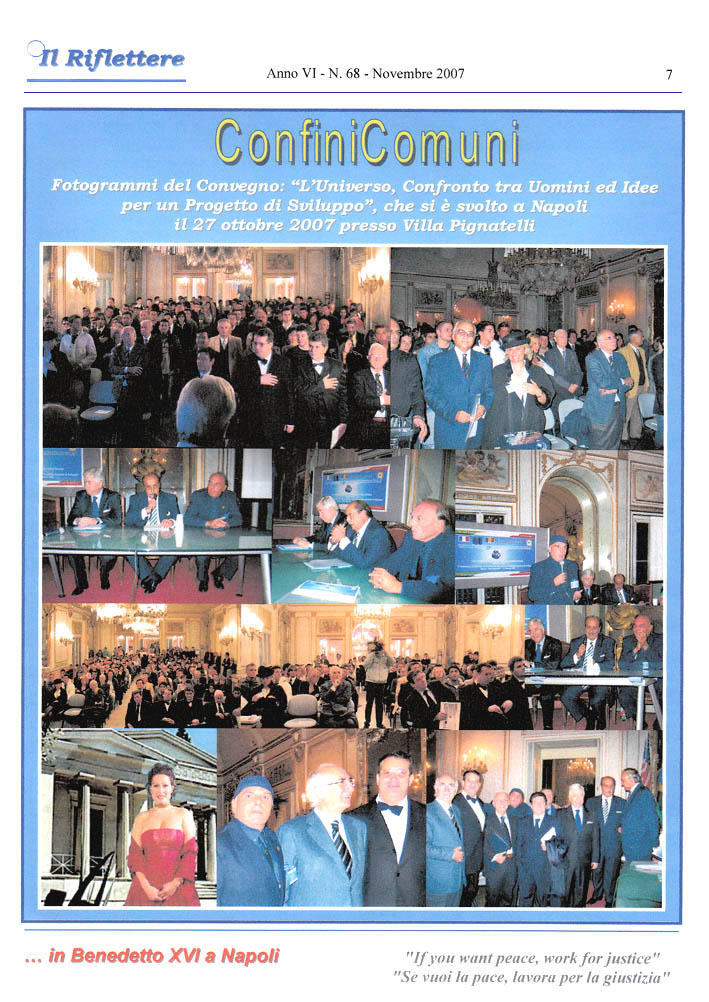 Il Riflettere

Anno VI - N. 68 - Novembre 2007

7

ConfiniComuni

Fotogrammi del Convegno: "L'Universo, Confronto tra Uomini ed Idee per un Progetto di Sviluppo", che si è svolto a Napoli il 27 ottobre 2007 presso Villa Pignatelli

... in Benedetto XVI a Napoli

"If you want peace, work for justice"
"Se vuoi la pace, lavora per la giustizia"